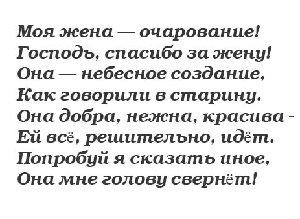 Моя жена — очарование!
Господь, спасибо за жену!
Она — небесное создание,
Как говорили в старину.
Она добра, нежна, красива -
Ей всё, решительно, идёт.
Попробуй я сказать иное,
Она мне голову свернёт!